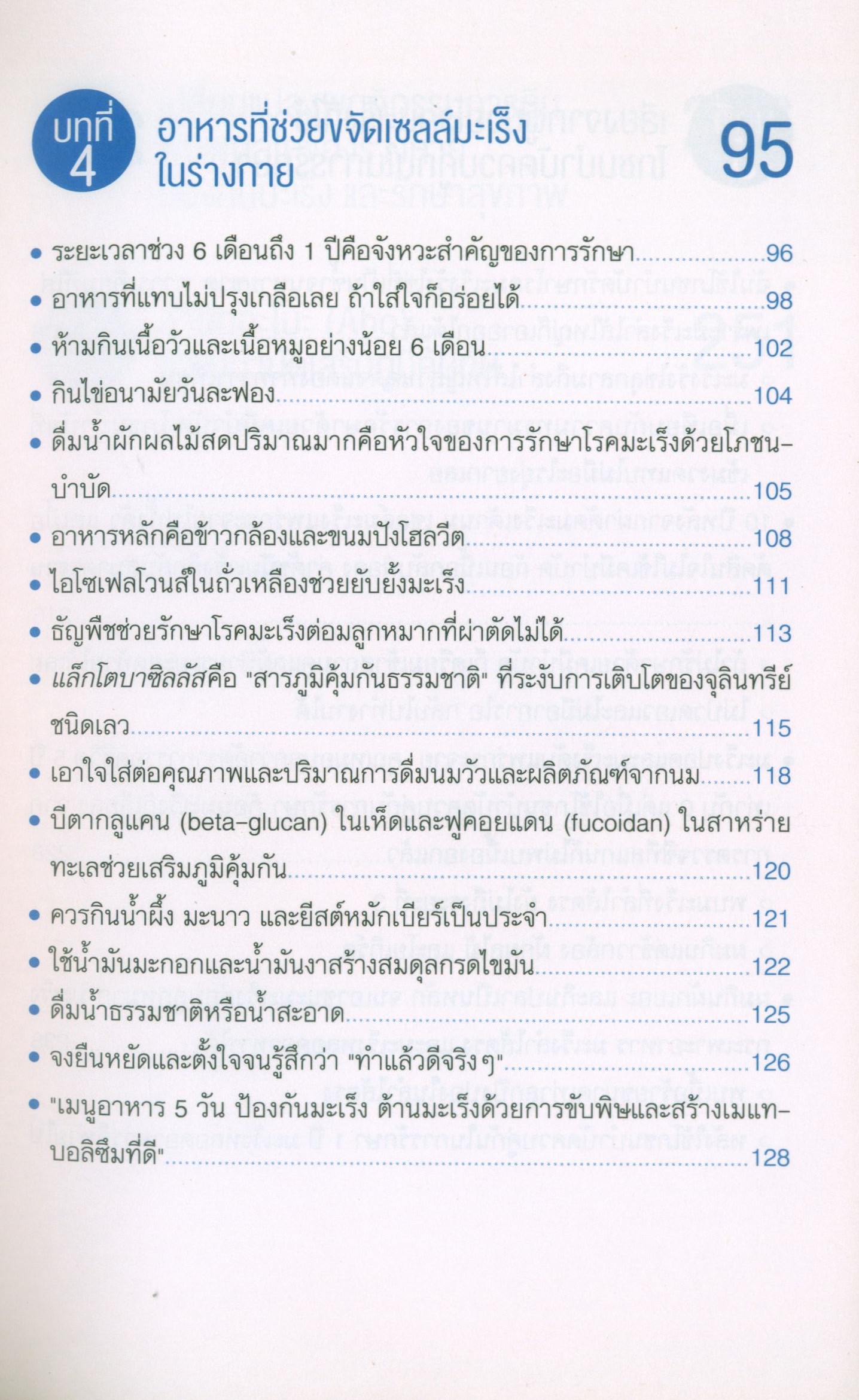 บทที่ 4

อาหารที่ช่วยขจัดเซลล์มะเร็งในร่างกาย

95

• ระยะเวลาช่วง 6 เดือนถึง 1 ปีคือจังหวะสำคัญของการรักษา 96
• อาหารที่แทบไม่ปรุงเกลือเลย ถ้าใส่ใจก็อร่อยได้ 98
• ห้ามกินเนื้อวัวและเนื้อหมูอย่างน้อย 6 เดือน 102
• กินไข่อนามัยวันละฟอง 104
• ดื่มน้ำผักผลไม้สดปริมาณมากคือหัวใจของการรักษาโรคมะเร็งด้วยโภชนบำบัด 105
• อาหารหลักคือข้าวกล้องและขนมปังโฮลวีต 108
• ไอโซเฟลโวนส์ในถั่วเหลืองช่วยยับยั้งมะเร็ง 111
• ธัญพืชช่วยรักษาโรคมะเร็งต่อมลูกหมากที่ผ่าตัดไม่ได้ 113
• แล็กโตบาซิลลัสคือ "สารภูมิคุ้มกันธรรมชาติ" ที่ระงับการเติบโตของจุลินทรีย์ชนิดเลว 115
• เอาใจใส่ต่อคุณภาพและปริมาณการดื่มนมวัวและผลิตภัณฑ์จากนม 118
• บีตากลูแคน (beta-glucan) ในเห็ดและฟูคอยแดน (fucoidan) ในสาหร่ายทะเลช่วยเสริมภูมิคุ้มกัน 120
• ควรกินน้ำผึ้ง มะนาว และยีสต์หมักเบียร์เป็นประจำ 121
• ใช้น้ำมันมะกอกและน้ำมันงาสร้างสมดุลกรดไขมัน 122
• ดื่มน้ำธรรมชาติหรือน้ำสะอาด 125
• จงยืนหยัดและตั้งใจจนรู้สึกว่า "ทำแล้วดีจริงๆ" 126
• "เมนูอาหาร 5 วัน ป้องกันมะเร็ง ต้านมะเร็งด้วยการขับพิษและสร้างเมแทบอลิซึมที่ดี" 128